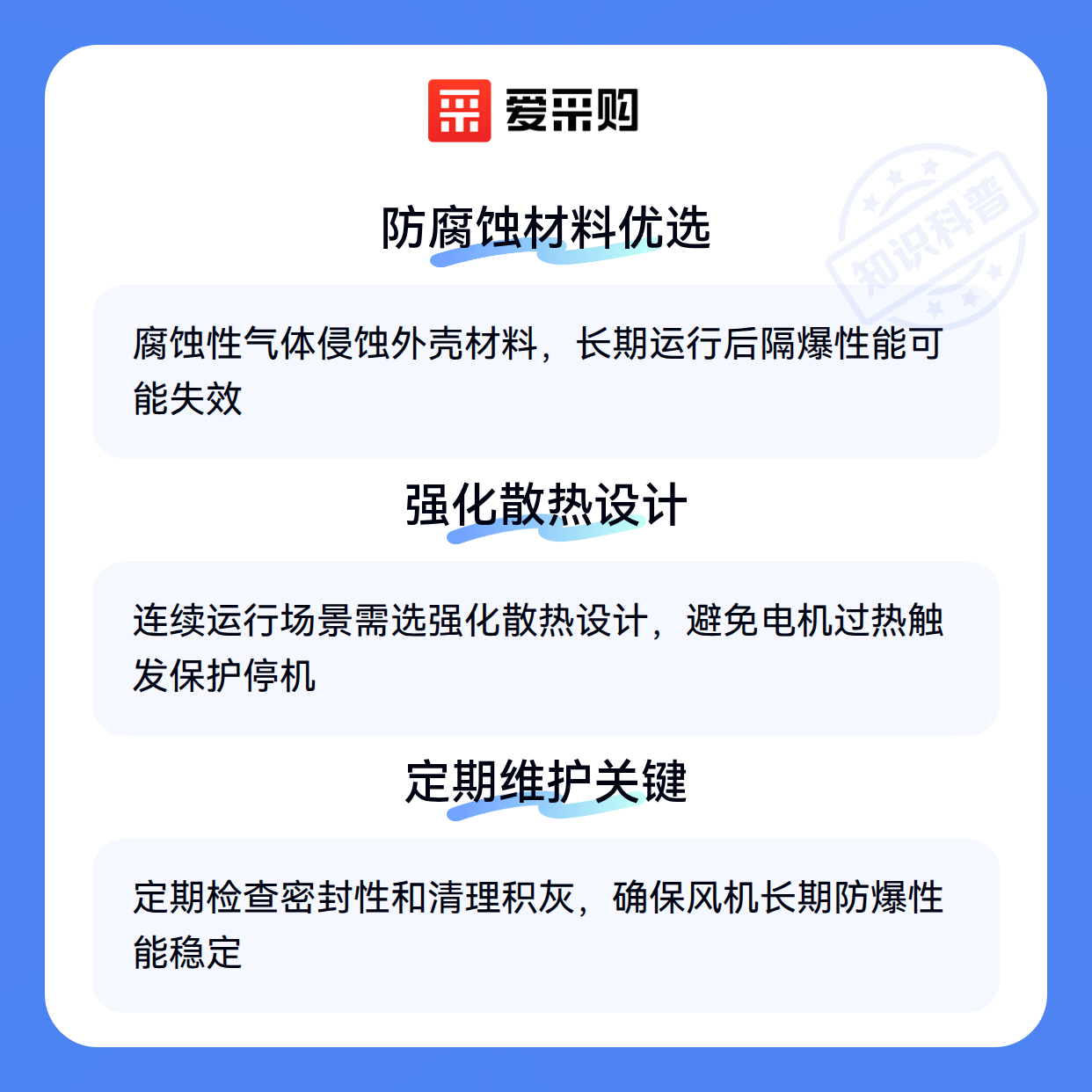 爱采购

防腐蚀材料优选

腐蚀性气体侵蚀外壳材料，长期运行后隔爆性能可能失效

强化散热设计

连续运行场景需选强化散热设计，避免电机过热触发保护停机

定期维护关键

定期检查密封性和清理积灰，确保风机长期防爆性能稳定

知识科普